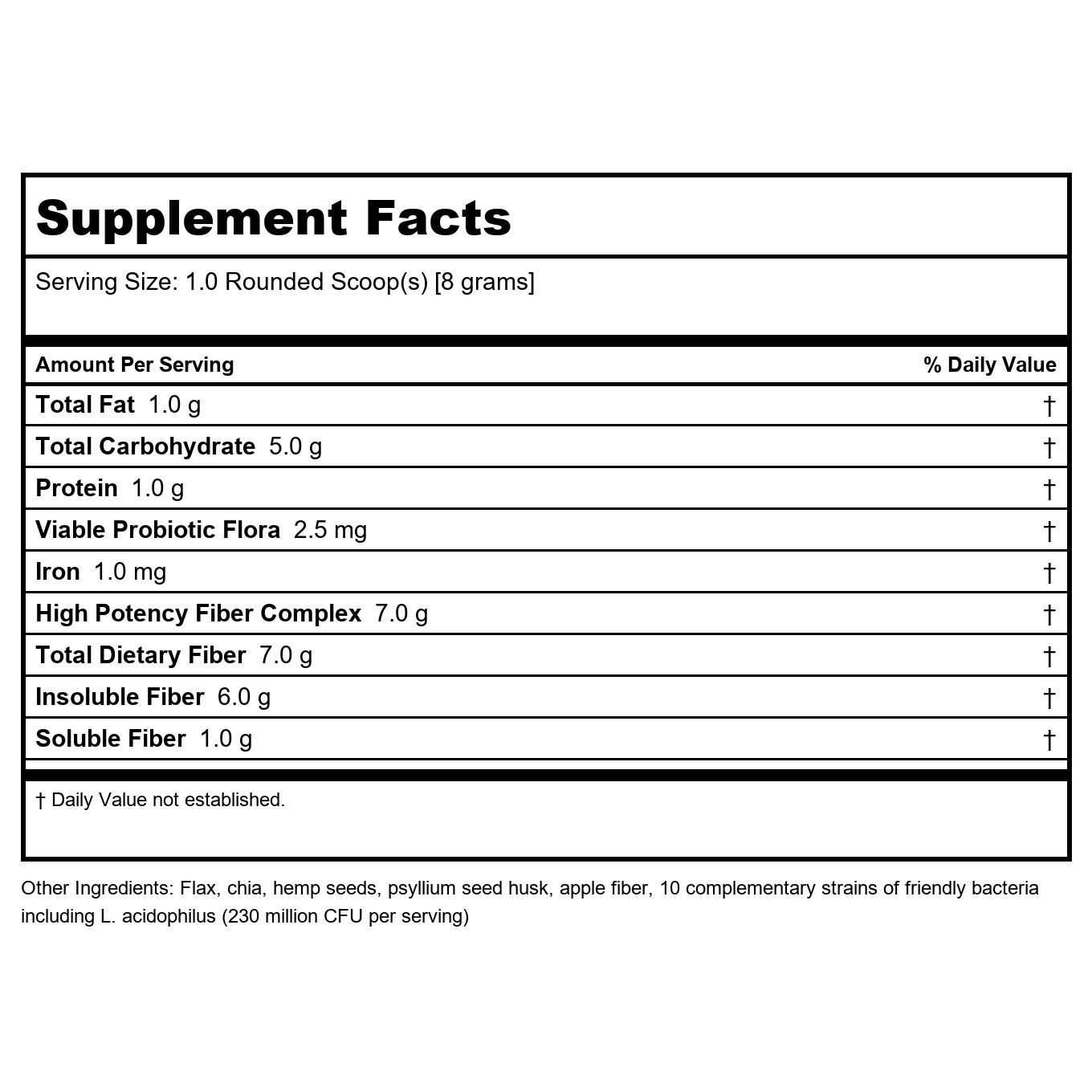 Supplement Facts

Serving Size: 1.0 Rounded Scoop(s) [8 grams]

| Amount Per Serving | % Daily Value |
|---|---|
| Total Fat 1.0 g | † |
| Total Carbohydrate 5.0 g | † |
| Protein 1.0 g | † |
| Viable Probiotic Flora 2.5 mg | † |
| Iron 1.0 mg | † |
| High Potency Fiber Complex 7.0 g | † |
| Total Dietary Fiber 7.0 g | † |
| Insoluble Fiber 6.0 g | † |
| Soluble Fiber 1.0 g | † |

† Daily Value not established.

Other Ingredients: Flax, chia, hemp seeds, psyllium seed husk, apple fiber, 10 complementary strains of friendly bacteria including L. acidophilus (230 million CFU per serving)